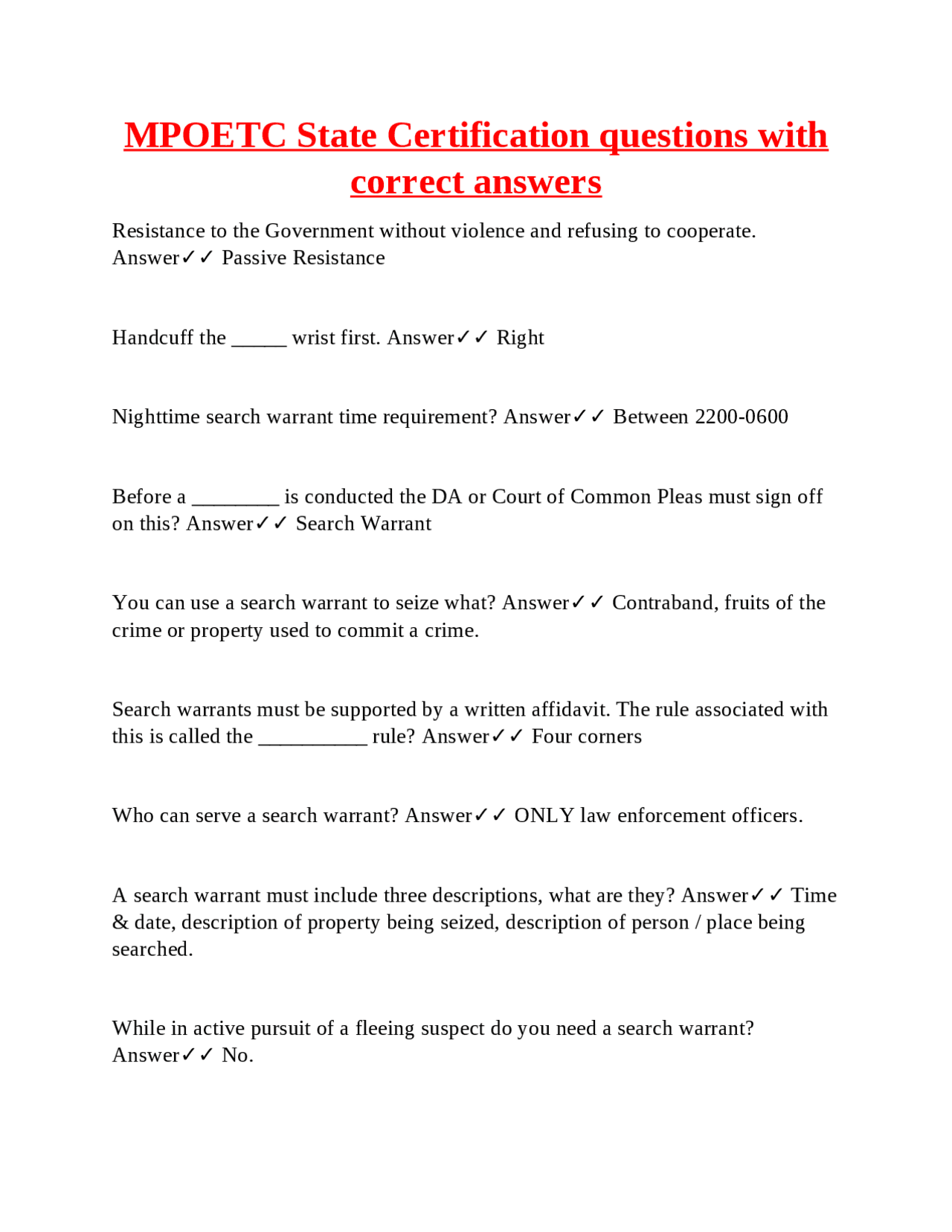 MPOETC State Certification questions with correct answers

Resistance to the Government without violence and refusing to cooperate. Answer✓✓ Passive Resistance

Handcuff the ____ wrist first. Answer✓✓ Right

Nighttime search warrant time requirement? Answer✓✓ Between 2200-0600

Before a ____ is conducted the DA or Court of Common Pleas must sign off on this? Answer✓✓ Search Warrant

You can use a search warrant to seize what? Answer✓✓ Contraband, fruits of the crime or property used to commit a crime.

Search warrants must be supported by a written affidavit. The rule associated with this is called the ____ rule? Answer✓✓ Four corners

Who can serve a search warrant? Answer✓✓ ONLY law enforcement officers.

A search warrant must include three descriptions, what are they? Answer✓✓ Time & date, description of property being seized, description of person / place being searched.

While in active pursuit of a fleeing suspect do you need a search warrant? Answer✓✓ No.